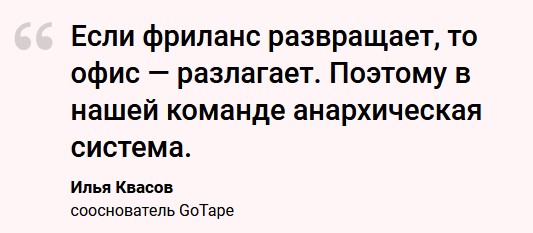 “ Если фриланс развращает, то офис — разлагает. Поэтому в нашей команде анархическая система.

Илья Квасов
сооснователь GoTape